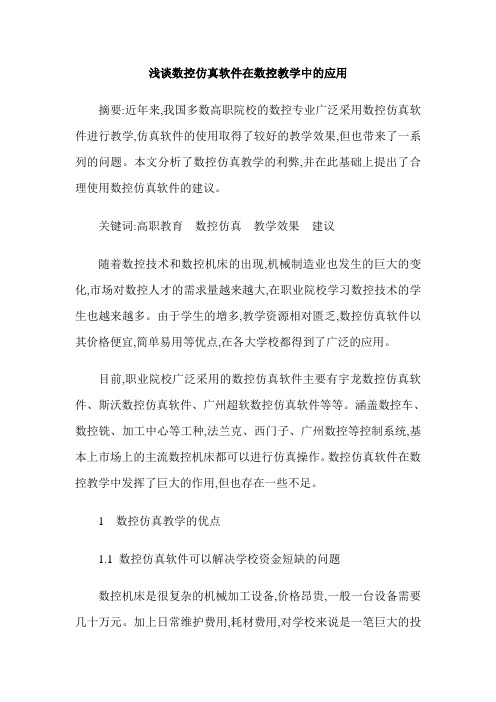 浅谈数控仿真软件在数控教学中的应用

摘要:近年来,我国多数高职院校的数控专业广泛采用数控仿真软件进行教学,仿真软件的使用取得了较好的教学效果,但也带来了一系列的问题。本文分析了数控仿真教学的利弊,并在此基础上提出了合理使用数控仿真软件的建议。

关键词:高职教育　数控仿真　教学效果　建议

随着数控技术和数控机床的出现,机械制造业也发生的巨大的变化,市场对数控人才的需求量越来越大,在职业院校学习数控技术的学生也越来越多。由于学生的增多,教学资源相对匮乏,数控仿真软件以其价格便宜,简单易用等优点,在各大学校都得到了广泛的应用。

目前,职业院校广泛采用的数控仿真软件主要有宇龙数控仿真软件、斯沃数控仿真软件、广州超软数控仿真软件等等。涵盖数控车、数控铣、加工中心等工种,法兰克、西门子、广州数控等控制系统,基本上市场上的主流数控机床都可以进行仿真操作。数控仿真软件在数控教学中发挥了巨大的作用,但也存在一些不足。

1　数控仿真教学的优点

1.1 数控仿真软件可以解决学校资金短缺的问题

数控机床是很复杂的机械加工设备,价格昂贵,一般一台设备需要几十万元。加上日常维护费用,耗材费用,对学校来说是一笔巨大的投